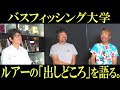 バスフィッシング大学

ルアーの「出しどころ」を語る。